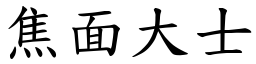 焦面大士